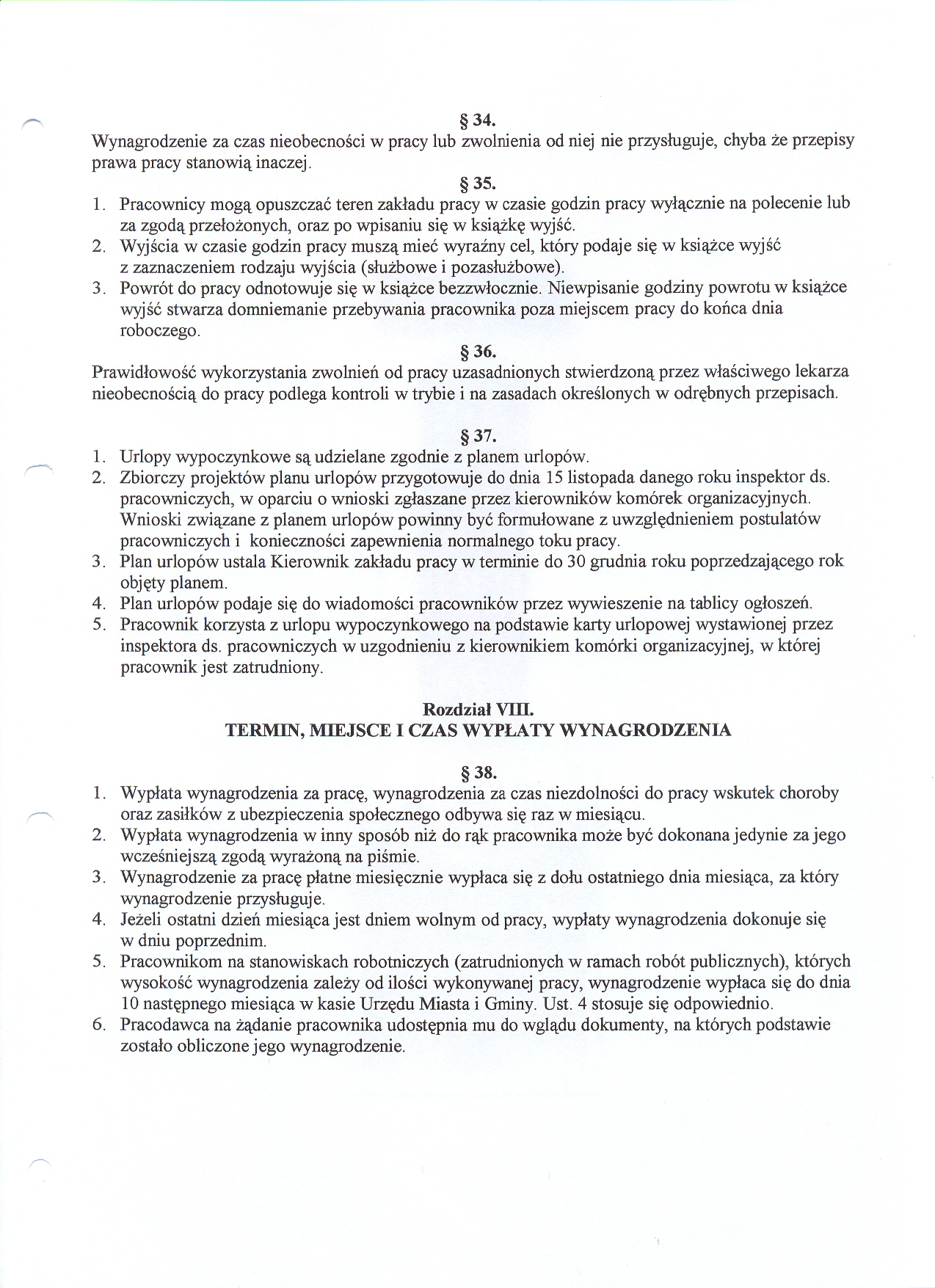 § 34.
Wynagrodzenie za czas nieobecności w pracy lub zwolnienia od niej nie przysługuje, chyba że przepisy prawa pracy stanowią inaczej.

§ 35.
1. Pracownicy mogą opuszczać teren zakładu pracy w czasie godzin pracy wyłącznie na polecenie lub za zgodą przełożonych, oraz po wpisaniu się w książkę wyjść.
2. Wyjścia w czasie godzin pracy muszą mieć wyraźny cel, który podaje się w książce wyjść z zaznaczeniem rodzaju wyjścia (służbowe i pozasłużbowe).
3. Powrót do pracy odnotowuje się w książce bezzwłocznie. Niewpisanie godziny powrotu w książce wyjść stwarza domniemanie przebywania pracownika poza miejscem pracy do końca dnia roboczego.

§ 36.
Prawidłowość wykorzystania zwolnień od pracy uzasadnionych stwierdzoną przez właściwego lekarza nieobecnością do pracy podlega kontroli w trybie i na zasadach określonych w odrębnych przepisach.

§ 37.
1. Urlopy wypoczynkowe są udzielane zgodnie z planem urlopów.
2. Zbiorczy projektów planu urlopów przygotowuje do dnia 15 listopada danego roku inspektor ds. pracowniczych, w oparciu o wnioski zgłaszane przez kierowników komórek organizacyjnych. Wnioski związane z planem urlopów powinny być formułowane z uwzględnieniem postulatów pracowniczych i konieczności zapewnienia normalnego toku pracy.
3. Plan urlopów ustala Kierownik zakładu pracy w terminie do 30 grudnia roku poprzedzającego rok objęty planem.
4. Plan urlopów podaje się do wiadomości pracowników przez wywieszenie na tablicy ogłoszeń.
5. Pracownik korzysta z urlopu wypoczynkowego na podstawie karty urlopowej wystawionej przez inspektora ds. pracowniczych w uzgodnieniu z kierownikiem komórki organizacyjnej, w której pracownik jest zatrudniony.

Rozdział VIII.
TERMIN, MIEJSCE I CZAS WYPŁATY WYNAGRODZENIA

§ 38.
1. Wypłata wynagrodzenia za pracę, wynagrodzenia za czas niezdolności do pracy wskutek choroby oraz zasiłków z ubezpieczenia społecznego odbywa się raz w miesiącu.
2. Wypłata wynagrodzenia w inny sposób niż do rąk pracownika może być dokonana jedynie za jego wcześniejszą zgodą wyrażoną na piśmie.
3. Wynagrodzenie za pracę płatne miesięcznie wypłaca się z dołu ostatniego dnia miesiąca, za który wynagrodzenie przysługuje.
4. Jeżeli ostatni dzień miesiąca jest dniem wolnym od pracy, wypłaty wynagrodzenia dokonuje się w dniu poprzednim.
5. Pracownikom na stanowiskach robotniczych (zatrudnionych w ramach robót publicznych), których wysokość wynagrodzenia zależy od ilości wykonywanej pracy, wynagrodzenie wypłaca się do dnia 10 następnego miesiąca w kasie Urzędu Miasta i Gminy. Ust. 4 stosuje się odpowiednio.
6. Pracodawca na żądanie pracownika udostępnia mu do wglądu dokumenty, na których podstawie zostało obliczone jego wynagrodzenie.